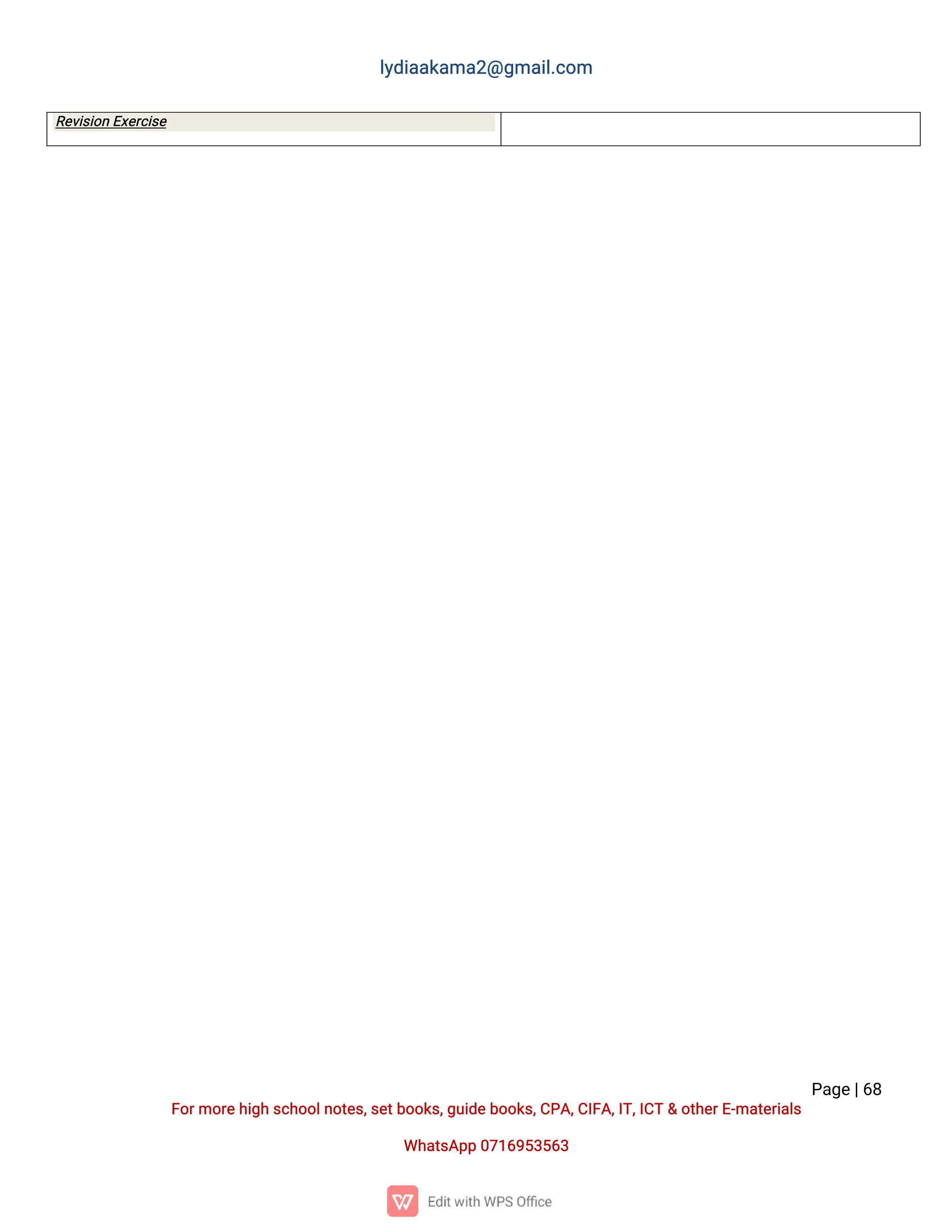 lydiaakama2@gmail.com

| Revision Exercise | |
|---|---|

Page | 68

For more high school notes, set books, guide books, CPA, CIFA, IT, ICT & other E-materials

WhatsApp 0716953563

Edit with WPS Office